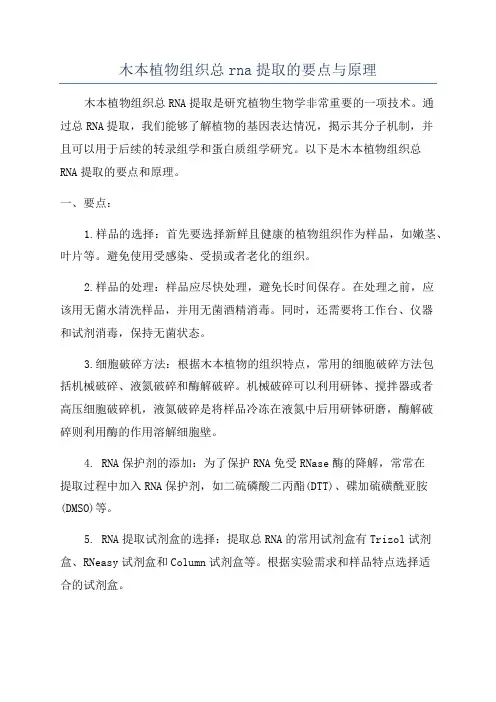 木本植物组织总 rna 提取的要点与原理

木本植物组织总 RNA 提取是研究植物生物学非常重要的一项技术。通过总 RNA 提取，我们能够了解植物的基因表达情况，揭示其分子机制，并且可以用于后续的转录组学和蛋白质组学研究。以下是木本植物组织总 RNA 提取的要点和原理。

一、要点：

1.样品的选择：首先要选择新鲜且健康的植物组织作为样品，如嫩茎、叶片等。避免使用受感染、受损或者老化的组织。

2.样品的处理：样品应尽快处理，避免长时间保存。在处理之前，应该用无菌水清洗样品，并用无菌酒精消毒。同时，还需要将工作台、仪器和试剂消毒，保持无菌状态。

3.细胞破碎方法：根据木本植物的组织特点，常用的细胞破碎方法包括机械破碎、液氮破碎和酶解破碎。机械破碎可以利用研钵、搅拌器或者高压细胞破碎机，液氮破碎是将样品冷冻在液氮中后用研钵研磨，酶解破碎则利用酶的作用溶解细胞壁。

4. RNA 保护剂的添加：为了保护 RNA 免受 RNase 酶的降解，常常在提取过程中加入 RNA 保护剂，如二硫磷酸二丙酯(DTT)、碟加硫磺酰亚胺(DMSO)等。

5. RNA 提取试剂盒的选择：提取总 RNA 的常用试剂盒有 Trizol 试剂盒、RNeasy 试剂盒和 Column 试剂盒等。根据实验需求和样品特点选择适合的试剂盒。